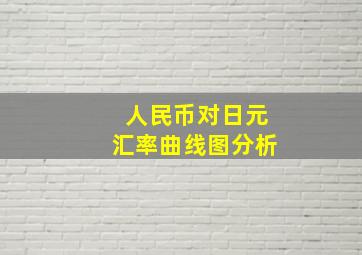 人民币对日元
汇率曲线图分析